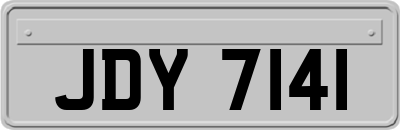 JDY 7141